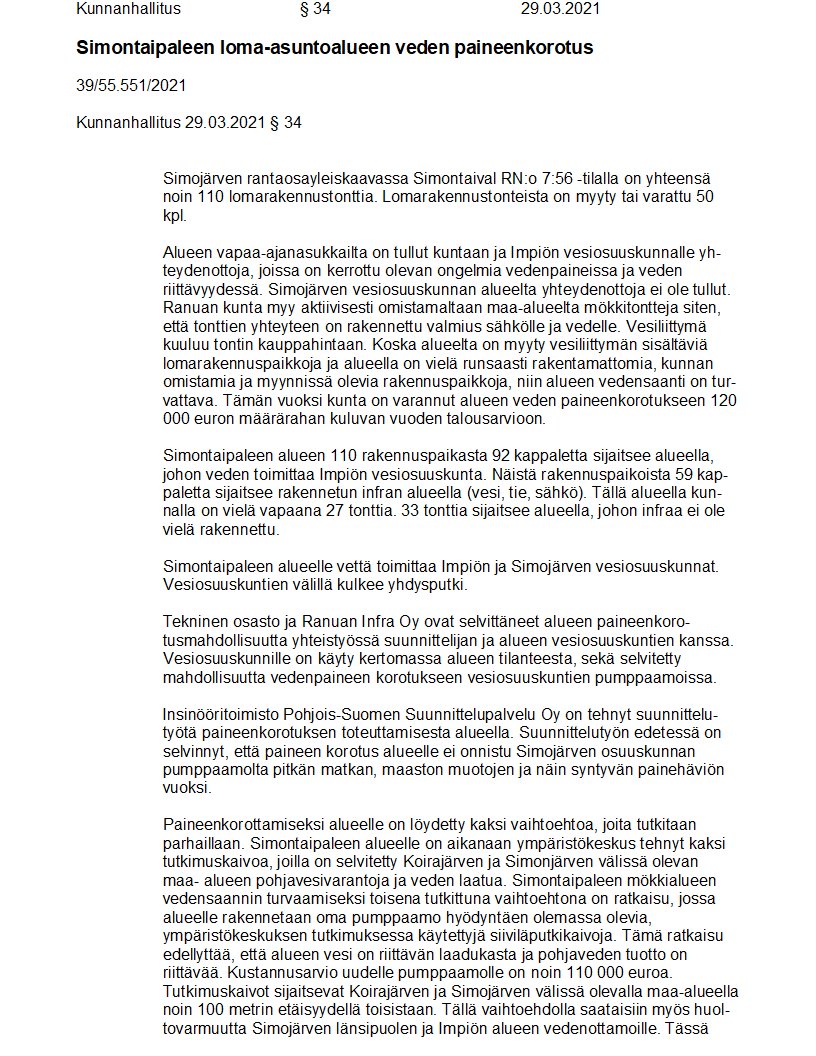 Kunnanhallitus § 34 29.03.2021

Simontaipaleen loma-asuntoalueen veden paineenkorotus

39/55.551/2021

Kunnanhallitus 29.03.2021 § 34

Simojärven rantaosayleiskaavassa Simontaival RN:o 7:56 -tilalla on yhteensä noin 110 lomarakennustonttia. Lomarakennustonteista on myyty tai varattu 50 kpl.

Alueen vapaa-ajanasukkailta on tullut kuntaan ja Impiön vesiosuuskunnalle yhteydenottoja, joissa on kerrottu olevan ongelmia vedenpaineissa ja veden riittävyydessä. Simojärven vesiosuuskunnan alueelta yhteydenottoja ei ole tullut. Ranuan kunta myy aktiivisesti omistamaltaan maa-alueelta mökkitontteja siten, että tonttien yhteyteen on rakennettu valmius sähkölle ja vedelle. Vesiliittymä kuuluu tontin kauppahintaan. Koska alueelta on myyty vesiliittymän sisältäviä lomarakennuspaikkoja ja alueella on vielä runsaasti rakentamattomia, kunnan omistamia ja myynnissä olevia rakennuspaikkoja, niin alueen vedensaanti on turvattava. Tämän vuoksi kunta on varannut alueen veden paineenkorotukseen 120 000 euron määrärahan kuluvan vuoden talousarvioon.

Simontaipaleen alueen 110 rakennuspaikasta 92 kappaletta sijaitsee alueella, johon veden toimittaa Impiön vesiosuuskunta. Näistä rakennuspaikoista 59 kappaletta sijaitsee rakennetun infran alueella (vesi, tie, sähkö). Tällä alueella kunnalla on vielä vapaana 27 tonttia. 33 tonttia sijaitsee alueella, johon infraa ei ole vielä rakennettu.

Simontaipaleen alueelle vettä toimittaa Impiön ja Simojärven vesiosuuskunnat. Vesiosuuskuntien välillä kulkee yhdysputki.

Tekninen osasto ja Ranuan Infra Oy ovat selvittäneet alueen paineenkorotusmahdollisuutta yhteistyössä suunnittelijan ja alueen vesiosuuskuntien kanssa. Vesiosuuskunnille on käyty kertomassa alueen tilanteesta, sekä selvitetty mahdollisuutta vedenpaineen korotukseen vesiosuuskuntien pumppaamoissa.

Insinööritoimisto Pohjois-Suomen Suunnittelupalvelu Oy on tehnyt suunnittelutyötä paineenkorotuksen toteuttamisesta alueella. Suunnittelutyön edetessä on selvinnyt, että paineen korotus alueelle ei onnistu Simojärven osuuskunnan pumppaamolta pitkän matkan, maaston muotojen ja näin syntyvän painehäviön vuoksi.

Paineenkorottamiseksi alueelle on löydetty kaksi vaihtoehtoa, joita tutkitaan parhaillaan. Simontaipaleen alueelle on aikanaan ympäristökeskus tehnyt kaksi tutkimuskaivoa, joilla on selvitetty Koirajärven ja Simonjärven välissä olevan maa- alueen pohjavesivarantoja ja veden laatua. Simontaipaleen mökkialueen vedensaannin turvaamiseksi toisena tutkittuna vaihtoehtona on ratkaisu, jossa alueelle rakennetaan oma pumppaamo hyödyntäen olemassa olevia, ympäristökeskuksen tutkimuksessa käytettyjä siiviläputkikaivoja. Tämä ratkaisu edellyttää, että alueen vesi on riittävän laadukasta ja pohjaveden tuotto on riittävää. Kustannusarvio uudelle pumppaamolle on noin 110 000 euroa. Tutkimuskaivot sijaitsevat Koirajärven ja Simojärven välissä olevalla maa-alueella noin 100 metrin etäisyydellä toisistaan. Tällä vaihtoehdolla saataisiin myös huoltovarmuutta Simojärven länsipuolen ja Impiön alueen vedenottamoille. Tässä